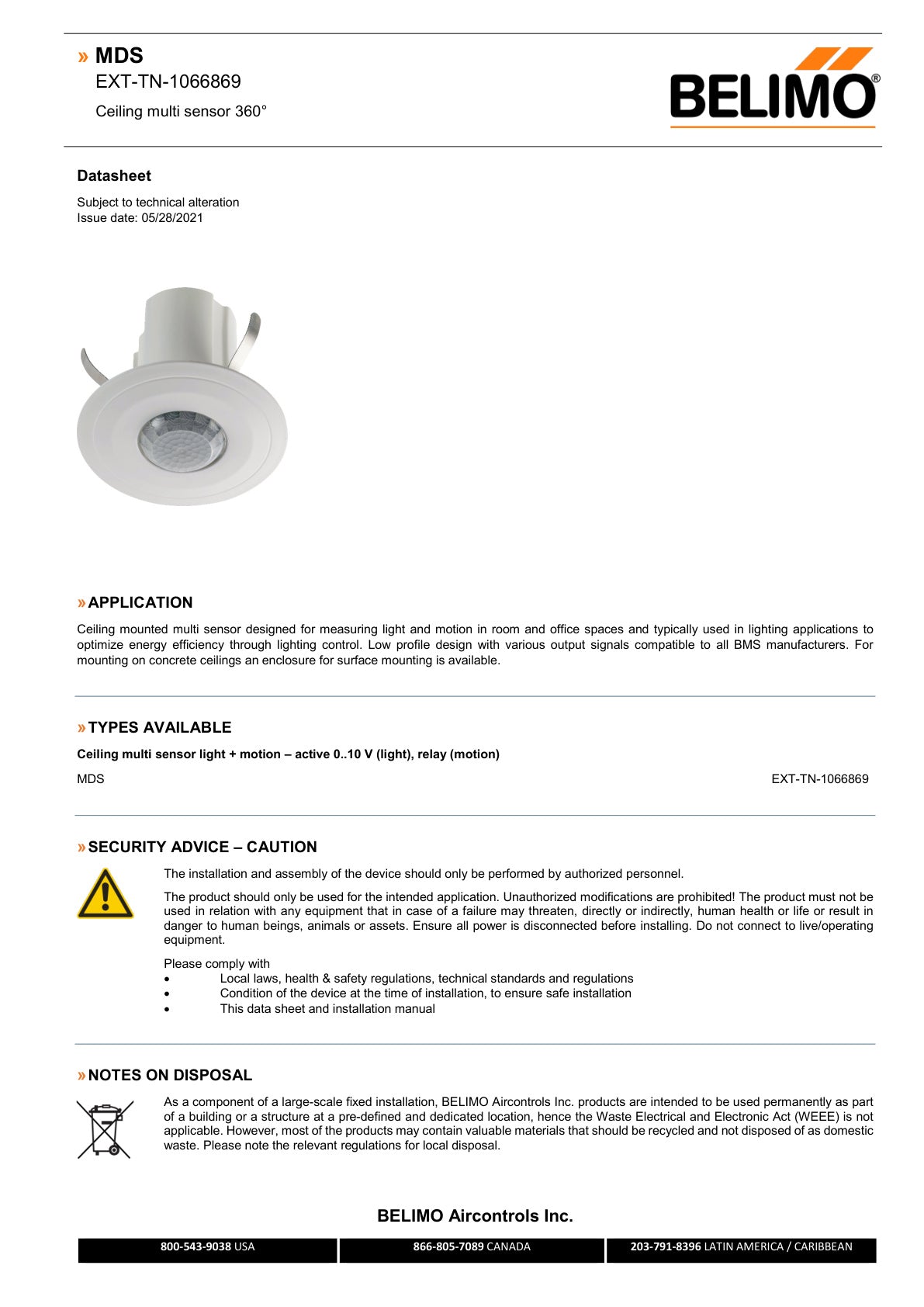 » MDS
EXT-TN-1066869
Ceiling multi sensor 360°

BELIMO®

Datasheet

Subject to technical alteration
Issue date: 05/28/2021

» APPLICATION

Ceiling mounted multi sensor designed for measuring light and motion in room and office spaces and typically used in lighting applications to optimize energy efficiency through lighting control. Low profile design with various output signals compatible to all BMS manufacturers. For mounting on concrete ceilings an enclosure for surface mounting is available.

» TYPES AVAILABLE

Ceiling multi sensor light + motion – active 0..10 V (light), relay (motion)

MDS EXT-TN-1066869

» SECURITY ADVICE – CAUTION

The installation and assembly of the device should only be performed by authorized personnel.

The product should only be used for the intended application. Unauthorized modifications are prohibited! The product must not be used in relation with any equipment that in case of a failure may threaten, directly or indirectly, human health or life or result in danger to human beings, animals or assets. Ensure all power is disconnected before installing. Do not connect to live/operating equipment.

Please comply with
• Local laws, health & safety regulations, technical standards and regulations
• Condition of the device at the time of installation, to ensure safe installation
• This data sheet and installation manual

» NOTES ON DISPOSAL

As a component of a large-scale fixed installation, BELIMO Aircontrols Inc. products are intended to be used permanently as part of a building or a structure at a pre-defined and dedicated location, hence the Waste Electrical and Electronic Act (WEEE) is not applicable. However, most of the products may contain valuable materials that should be recycled and not disposed of as domestic waste. Please note the relevant regulations for local disposal.

BELIMO Aircontrols Inc.

800-543-9038 USA 866-805-7089 CANADA 203-791-8396 LATIN AMERICA / CARIBBEAN